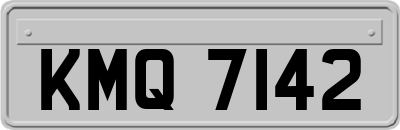 KMQ 7142